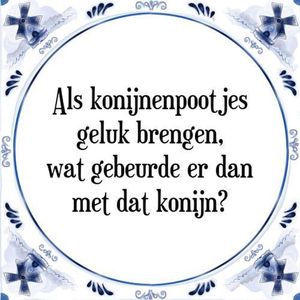 Als konijnenpootjes geluk brengen, wat gebeurde er dan met dat konijn?